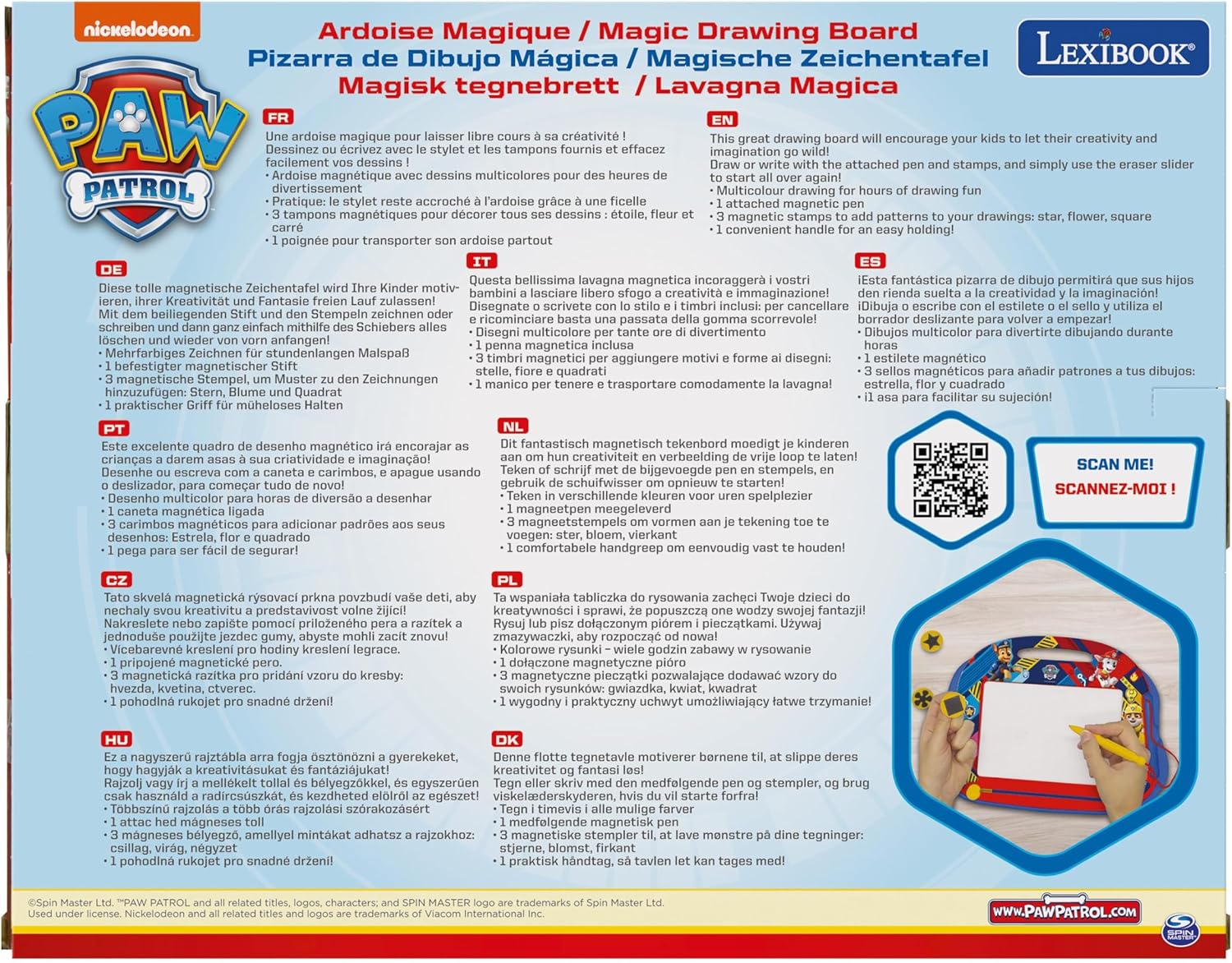 nickelodeon

PAW PATROL

Ardoise Magique / Magic Drawing Board
Pizarra de Dibujo Mágica / Magische Zeichentafel
Magisk tegnebrett / Lavagna Magica

LEXIBOOK®

FR
Une ardoise magique pour laisser libre cours à sa créativité ! Dessinez ou écrivez avec le stylet et les tampons fournis et effacez facilement vos dessins !
• Ardoise magnétique avec dessins multicolores pour des heures de divertissement
• Pratique: le stylet reste accroché à l'ardoise grâce à une ficelle
• 3 tampons magnétiques pour décorer tous ses dessins : étoile, fleur et carré
• 1 poignée pour transporter son ardoise partout

EN
This great drawing board will encourage your kids to let their creativity and imagination go wild!
Draw or write with the attached pen and stamps, and simply use the eraser slider to start all over again!
• Multicolour drawing for hours of drawing fun
• 1 attached magnetic pen
• 3 magnetic stamps to add patterns to your drawings: star, flower, square
• 1 convenient handle for an easy holding!

DE
Diese tolle magnetische Zeichentafel wird Ihre Kinder motivieren, ihrer Kreativität und Fantasie freien Lauf zulassen!
Mit dem beiliegenden Stift und den Stempeln zeichnen oder schreiben und dann ganz einfach mithilfe des Schiebers alles löschen und wieder von vorn anfangen!
• Mehrfarbiges Zeichnen für stundenlangen Malspaß
• 1 befestigter magnetischer Stift
• 3 magnetische Stempel, um Muster zu den Zeichnungen hinzuzufügen: Stern, Blume und Quadrat
• 1 praktischer Griff für müheloses Halten

IT
Questa bellissima lavagna magnetica incoraggerà i vostri bambini a lasciare libero sfogo a creatività e immaginazione!
Disegnate o scrivete con lo stilo e i timbri inclusi: per cancellare e ricominciare basta una passata della gomma scorrevole!
• Disegni multicolore per tante ore di divertimento
• 1 penna magnetica inclusa
• 3 timbri magnetici per aggiungere motivi e forme ai disegni: stelle, fiore e quadrati
• 1 manico per tenere e trasportare comodamente la lavagna!

ES
¡Esta fantástica pizarra de dibujo permitirá que sus hijos den rienda suelta a la creatividad y la imaginación!
¡Dibuja o escribe con el estilete o el sello y utiliza el borrador deslizante para volver a empezar!
• Dibujos multicolor para divertirte dibujando durante horas
• 1 estilete magnético
• 3 sellos magnéticos para añadir patrones a tus dibujos: estrella, flor y cuadrado
• ¡1 asa para facilitar su sujeción!

PT
Este excelente quadro de desenho magnético irá encorajar as crianças a darem asas à sua criatividade e imaginação!
Desenhe ou escreva com a caneta e carimbos, e apague usando o deslizador, para começar tudo de novo!
• Desenho multicolor para horas de diversão a desenhar
• 1 caneta magnética ligada
• 3 carimbos magnéticos para adicionar padrões aos seus desenhos: Estrela, flor e quadrado
• 1 pega para ser fácil de segurar!

NL
Dit fantastisch magnetisch tekenbord moedigt je kinderen aan om hun creativiteit en verbeelding de vrije loop te laten!
Teken of schrijf met de bijgevoegde pen en stempels, en gebruik de schuifwisser om opnieuw te starten!
• Teken in verschillende kleuren voor uren spelplezier
• 1 magneetpen meegeleverd
• 3 magneetstempels om vormen aan je tekening toe te voegen: ster, bloem, vierkant
• 1 comfortabele handgreep om eenvoudig vast te houden!

SCAN ME!
SCANNEZ-MOI !

CZ
Tato skvelá magnetická rýsovací prkna povzbudí vaše deti, aby nechaly svou kreativitu a predstavivost volne žijící!
Nakreslete nebo zapište pomocí priloženého pera a razítek a jednoduše použijte jezdec gumy, abyste mohli zacít znovu!
• Vícebarevné kreslení pro hodiny kreslení legrace.
• 1 pripojené magnetické pero.
• 3 magnetická razítka pro pridání vzoru do kresby: hvezda, kvetina, ctverec.
• 1 pohodlná rukojet pro snadné držení!

PL
Ta wspaniała tabliczka do rysowania zachęci Twoje dzieci do kreatywności i sprawi, że popuszczą one wodzy swojej fantazji!
Rysuj lub pisz dołączonym piórem i pieczątkami. Używaj zmazywaczki, aby rozpocząć od nowa!
• Kolorowe rysunki – wiele godzin zabawy w rysowanie
• 1 dołączone magnetyczne pióro
• 3 magnetyczne pieczątki pozwalające dodawać wzory do swoich rysunków: gwiazdka, kwiat, kwadrat
• 1 wygodny i praktyczny uchwyt umożliwiający łatwe trzymanie!

HU
Ez a nagyszerű rajztábla arra fogja ösztönözni a gyerekeket, hogy hagyják a kreativitásukat és fantáziájukat!
Rajzolj vagy írj a mellékelt tollal és bélyegzőkkel, és egyszerűen csak használd a radírcsúszkát, és kezdheted elölről az egészet!
• Többszínű rajzolás a több órás rajzolási szórakozásért
• 1 attac hed mágneses toll
• 3 mágneses bélyegző, amellyel mintákat adhatsz a rajzokhoz: csillag, virág, négyzet
• 1 pohodlná rukojet pro snadné držení!

DK
Denne flotte tegnetavle motiverer børnene til, at slippe deres kreativitet og fantasi løs!
Tegn eller skriv med den medfølgende pen og stempler, og brug viskelæderskyderen, hvis du vil starte forfra!
• Tegn i timevis i alle mulige farver
• 1 medfølgende magnetisk pen
• 3 magnetiske stempler til, at lave mønstre på dine tegninger: stjerne, blomst, firkant
• 1 praktisk håndtag, så tavlen let kan tages med!

©Spin Master Ltd. ™PAW PATROL and all related titles, logos, characters; and SPIN MASTER logo are trademarks of Spin Master Ltd. Used under license. Nickelodeon and all related titles and logos are trademarks of Viacom International Inc.

www.PAWPATROL.com

SPIN MASTER